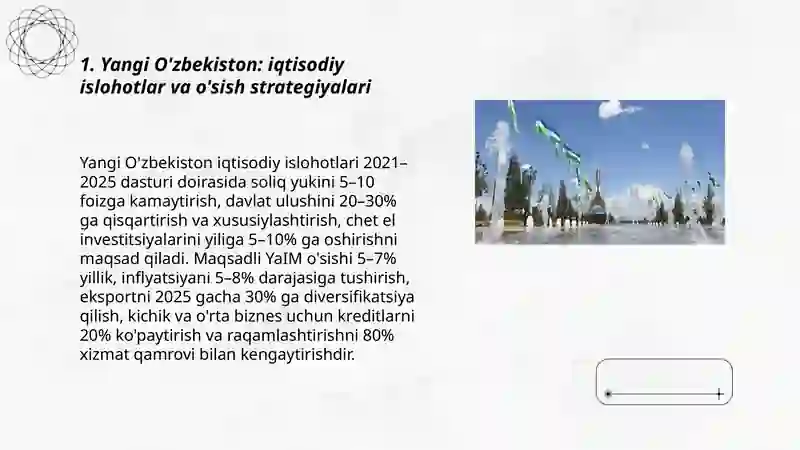 1. Yangi O'zbekiston: iqtisodiy islohotlar va o'sish strategiyalari

Yangi O'zbekiston iqtisodiy islohotlari 2021–2025 dasturi doirasida soliq yukini 5–10 foizga kamaytirish, davlat ulushini 20–30% ga qisqartirish va xususiylashtirish, chet el investitsiyalarini yiliga 5–10% ga oshirishni maqsad qiladi. Maqsadli YaIM o'sishi 5–7% yillik, inflyatsiyani 5–8% darajasiga tushirish, eksportni 2025 gacha 30% ga diversifikatsiya qilish, kichik va o'rta biznes uchun kreditlarni 20% ko'paytirish va raqamlashtirishni 80% xizmat qamrovi bilan kengaytirishdir.